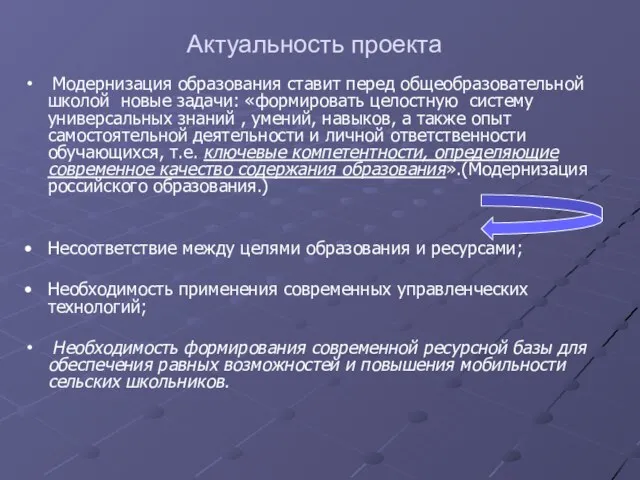 Актуальность проекта

• Модернизация образования ставит перед общеобразовательной школой новые задачи: «формировать целостную систему универсальных знаний , умений, навыков, а также опыт самостоятельной деятельности и личной ответственности обучающихся, т.е. ключевые компетентности, определяющие современное качество содержания образования».(Модернизация российского образования.)

• Несоответствие между целями образования и ресурсами;

• Необходимость применения современных управленческих технологий;

• Необходимость формирования современной ресурсной базы для обеспечения равных возможностей и повышения мобильности сельских школьников.